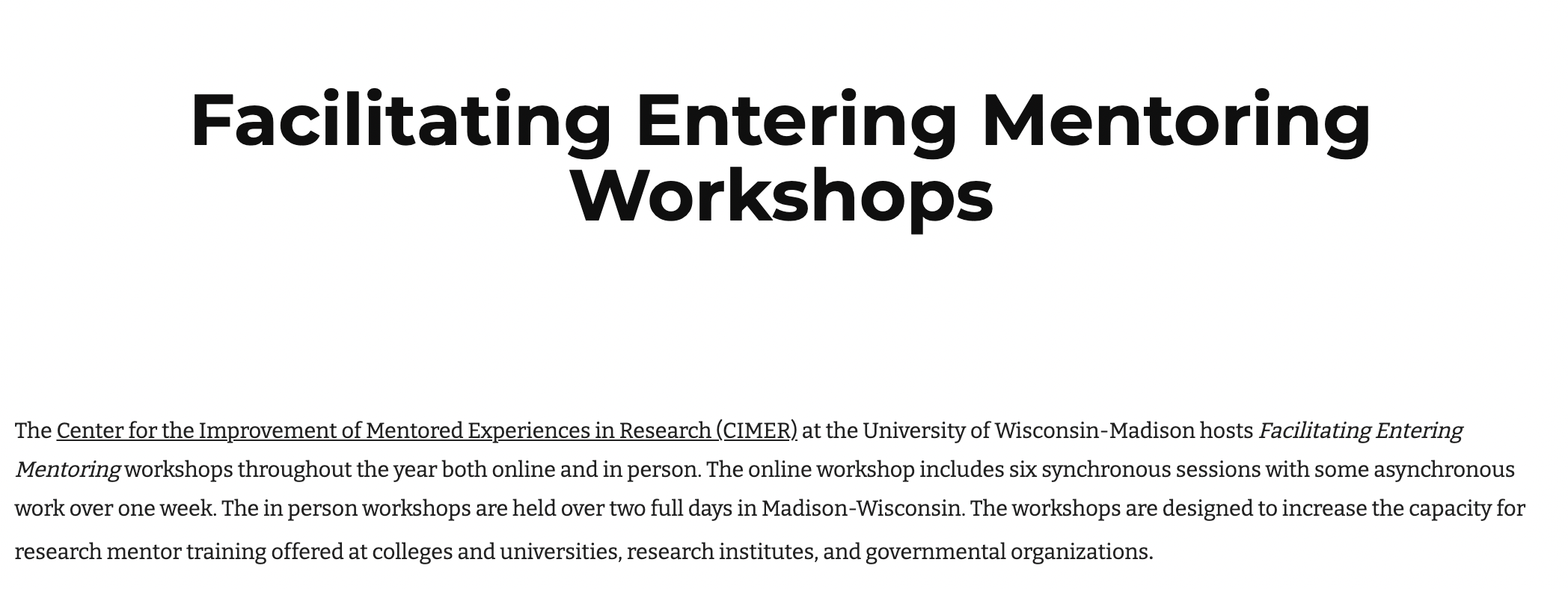 Facilitating Entering Mentoring Workshops

The Center for the Improvement of Mentored Experiences in Research (CIMER) at the University of Wisconsin-Madison hosts Facilitating Entering Mentoring workshops throughout the year both online and in person. The online workshop includes six synchronous sessions with some asynchronous work over one week. The in person workshops are held over two full days in Madison-Wisconsin. The workshops are designed to increase the capacity for research mentor training offered at colleges and universities, research institutes, and governmental organizations.